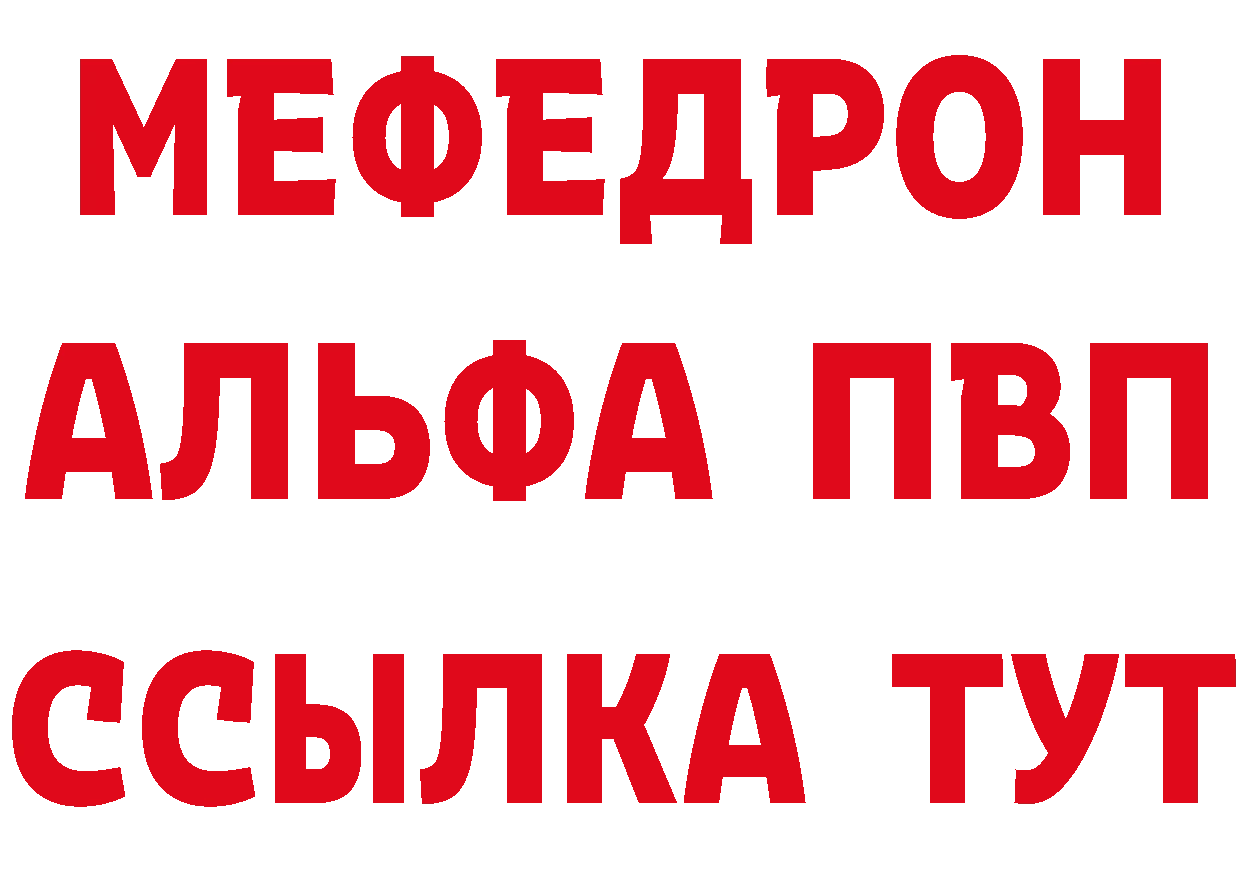 МЕФЕДРОН
АЛЬФА ПВП
ССЫЛКА ТУТ